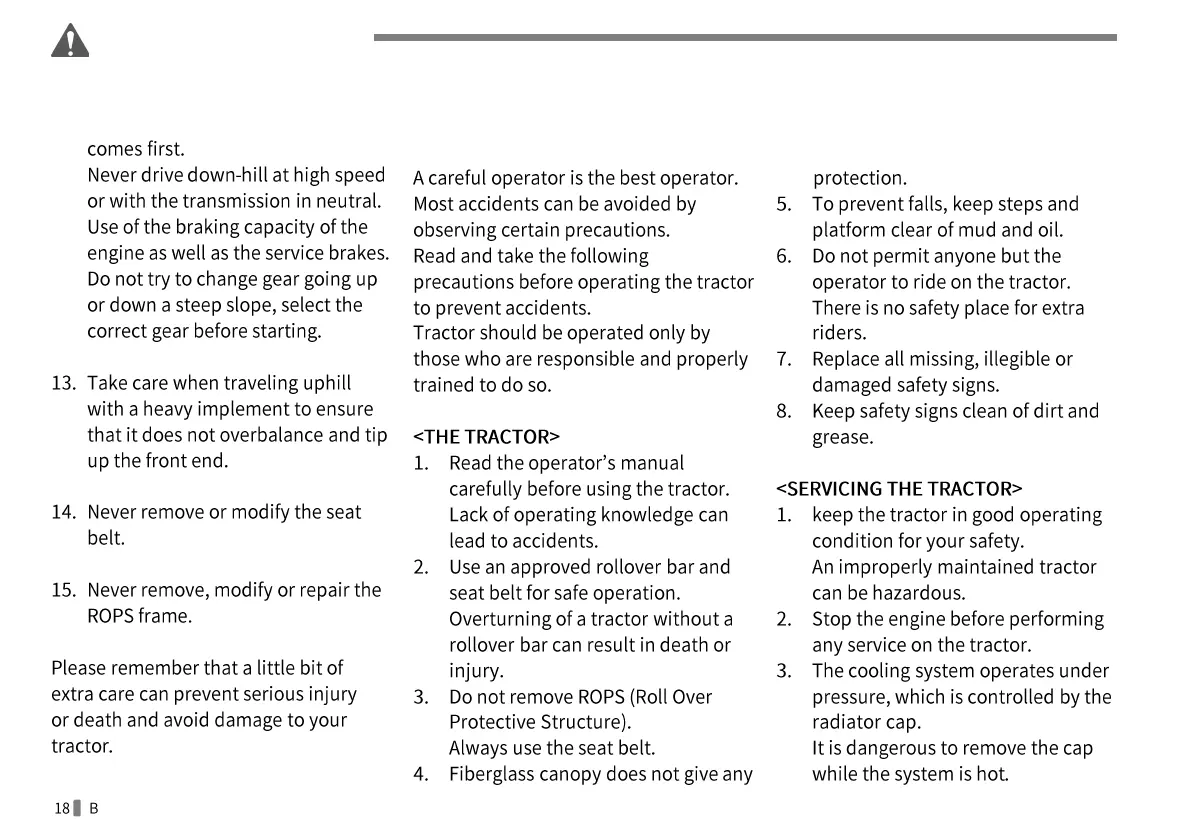 comes first.
Never drive down-hill at high speed or with the transmission in neutral. Use of the braking capacity of the engine as well as the service brakes. Do not try to change gear going up or down a steep slope, select the correct gear before starting.

13. Take care when traveling uphill with a heavy implement to ensure that it does not overbalance and tip up the front end.

14. Never remove or modify the seat belt.

15. Never remove, modify or repair the ROPS frame.

Please remember that a little bit of extra care can prevent serious injury or death and avoid damage to your tractor.

A careful operator is the best operator. Most accidents can be avoided by observing certain precautions. Read and take the following precautions before operating the tractor to prevent accidents. Tractor should be operated only by those who are responsible and properly trained to do so.

<THE TRACTOR>
1. Read the operator's manual carefully before using the tractor. Lack of operating knowledge can lead to accidents.
2. Use an approved rollover bar and seat belt for safe operation. Overturning of a tractor without a rollover bar can result in death or injury.
3. Do not remove ROPS (Roll Over Protective Structure). Always use the seat belt.
4. Fiberglass canopy does not give any protection.
5. To prevent falls, keep steps and platform clear of mud and oil.
6. Do not permit anyone but the operator to ride on the tractor. There is no safety place for extra riders.
7. Replace all missing, illegible or damaged safety signs.
8. Keep safety signs clean of dirt and grease.

<SERVICING THE TRACTOR>
1. keep the tractor in good operating condition for your safety. An improperly maintained tractor can be hazardous.
2. Stop the engine before performing any service on the tractor.
3. The cooling system operates under pressure, which is controlled by the radiator cap. It is dangerous to remove the cap while the system is hot.

18 B